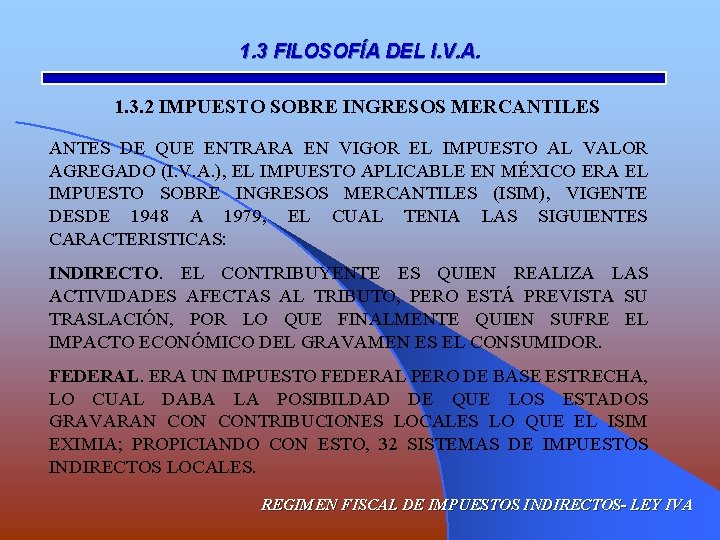 1.3 FILOSOFÍA DEL I.V.A.

1.3.2 IMPUESTO SOBRE INGRESOS MERCANTILES

ANTES DE QUE ENTRARA EN VIGOR EL IMPUESTO AL VALOR AGREGADO (I.V.A.), EL IMPUESTO APLICABLE EN MÉXICO ERA EL IMPUESTO SOBRE INGRESOS MERCANTILES (ISIM), VIGENTE DESDE 1948 A 1979, EL CUAL TENIA LAS SIGUIENTES CARACTERISTICAS:

INDIRECTO. EL CONTRIBUYENTE ES QUIEN REALIZA LAS ACTIVIDADES AFECTAS AL TRIBUTO, PERO ESTÁ PREVISTA SU TRASLACIÓN, POR LO QUE FINALMENTE QUIEN SUFRE EL IMPACTO ECONÓMICO DEL GRAVAMEN ES EL CONSUMIDOR.

FEDERAL. ERA UN IMPUESTO FEDERAL PERO DE BASE ESTRECHA, LO CUAL DABA LA POSIBILDAD DE QUE LOS ESTADOS GRAVARAN CON CONTRIBUCIONES LOCALES LO QUE EL ISIM EXIMIA; PROPICIANDO CON ESTO, 32 SISTEMAS DE IMPUESTOS INDIRECTOS LOCALES.

REGIMEN FISCAL DE IMPUESTOS INDIRECTOS- LEY IVA